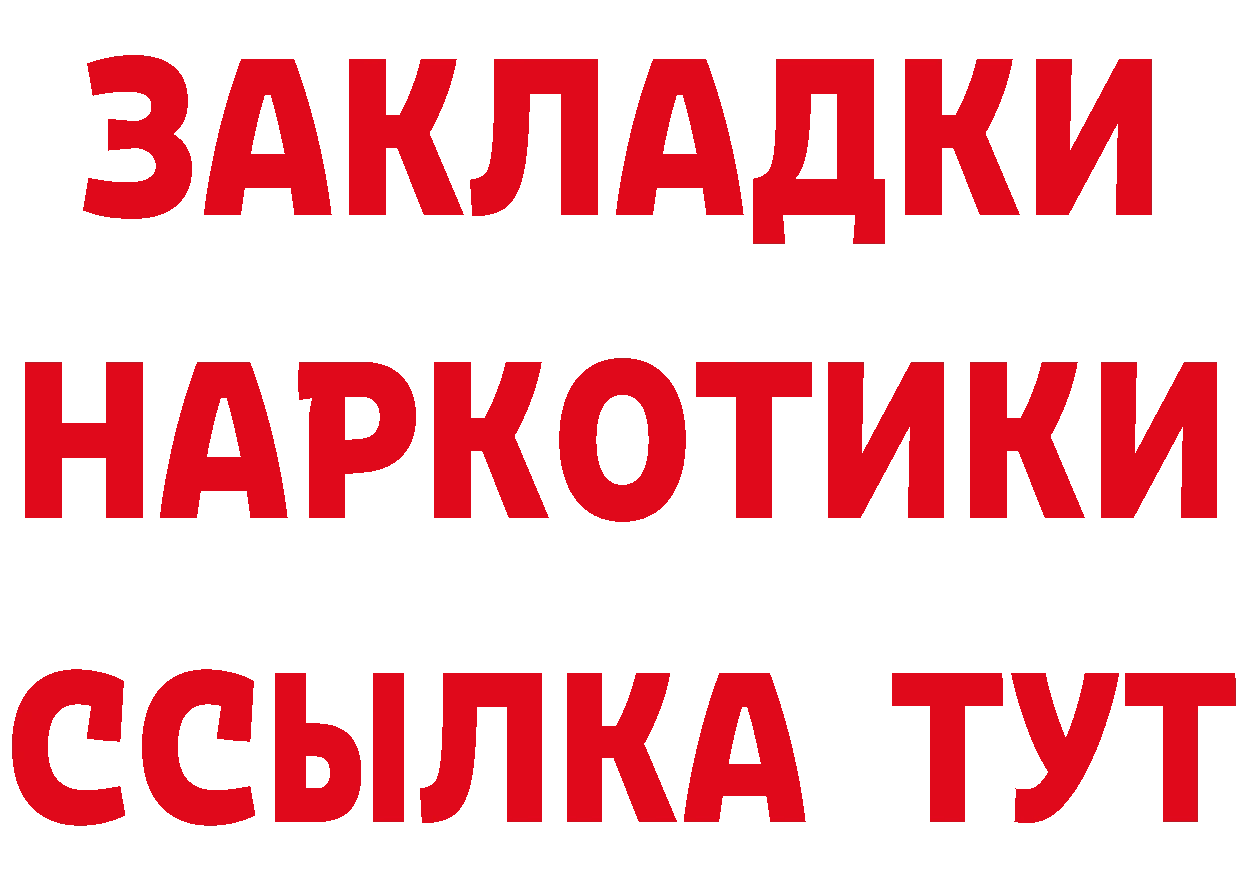 ЗАКЛАДКИ
НАРКОТИКИ
ССЫЛКА ТУТ